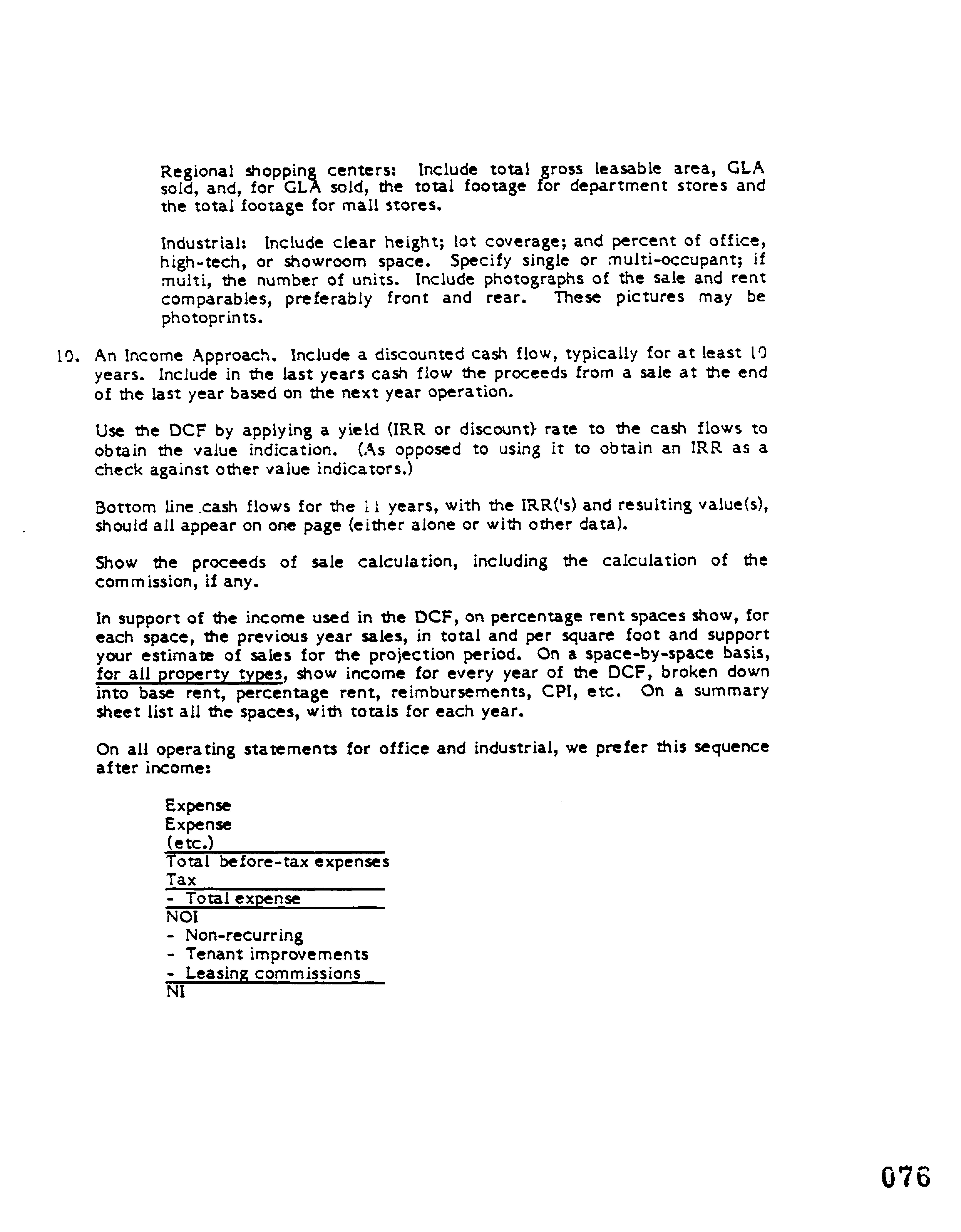 Regional shopping centers: Include total gross leasable area, GLA sold, and, for GLA sold, the total footage for department stores and the total footage for mall stores.

Industrial: Include clear height; lot coverage; and percent of office, high-tech, or showroom space. Specify single or multi-occupant; if multi, the number of units. Include photographs of the sale and rent comparables, preferably front and rear. These pictures may be photoprints.

10. An Income Approach. Include a discounted cash flow, typically for at least 10 years. Include in the last years cash flow the proceeds from a sale at the end of the last year based on the next year operation.

Use the DCF by applying a yield (IRR or discount) rate to the cash flows to obtain the value indication. (As opposed to using it to obtain an IRR as a check against other value indicators.)

Bottom line cash flows for the 11 years, with the IRR('s) and resulting value(s), should all appear on one page (either alone or with other data).

Show the proceeds of sale calculation, including the calculation of the commission, if any.

In support of the income used in the DCF, on percentage rent spaces show, for each space, the previous year sales, in total and per square foot and support your estimate of sales for the projection period. On a space-by-space basis, for all property types, show income for every year of the DCF, broken down into base rent, percentage rent, reimbursements, CPI, etc. On a summary sheet list all the spaces, with totals for each year.

On all operating statements for office and industrial, we prefer this sequence after income:

Expense
Expense
(etc.)
Total before-tax expenses
Tax
- Total expense
NOI
- Non-recurring
- Tenant improvements
- Leasing commissions
NI

076